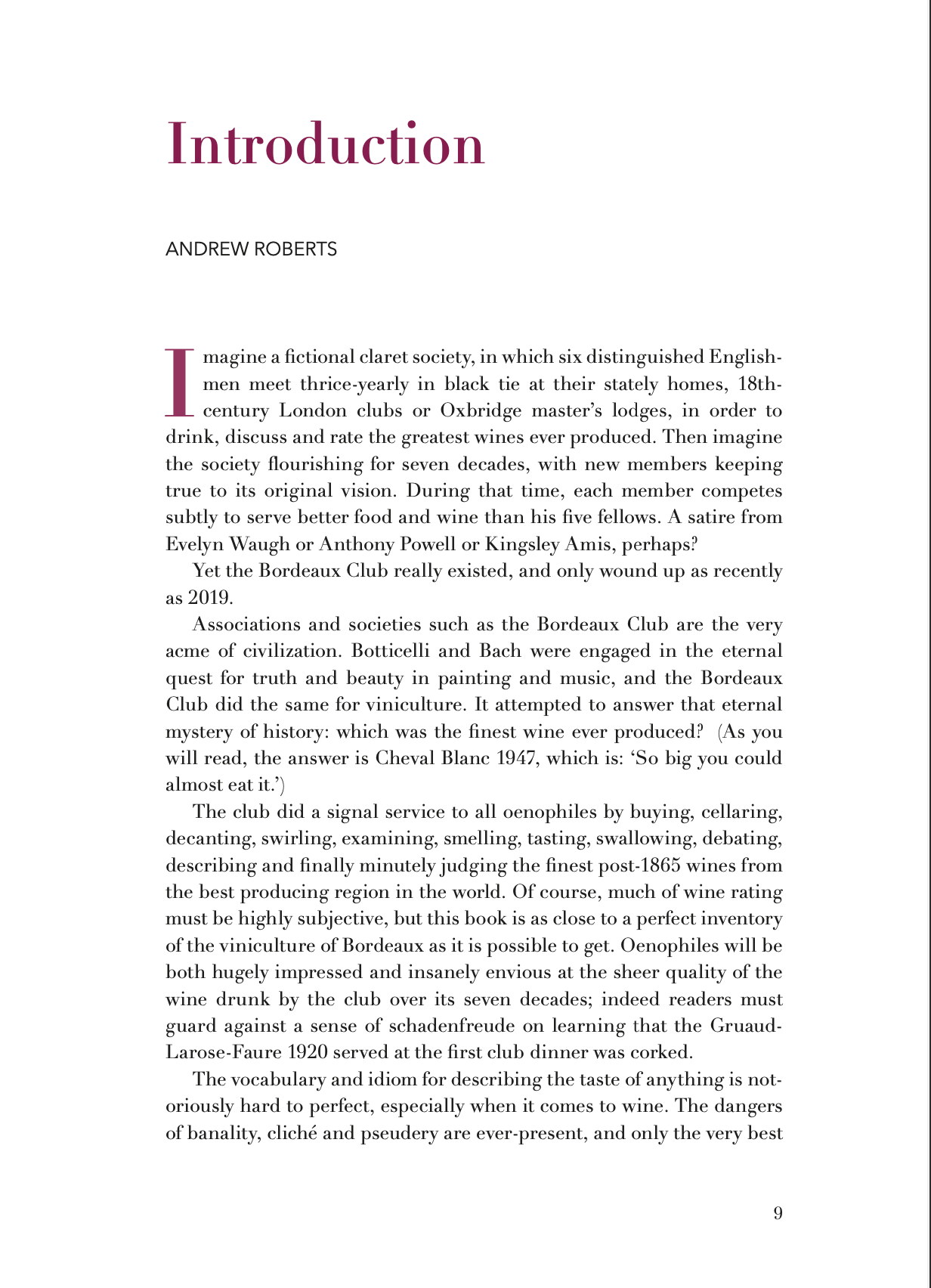 Introduction

ANDREW ROBERTS

Imagine a fictional claret society, in which six distinguished Englishmen meet thrice-yearly in black tie at their stately homes, 18th-century London clubs or Oxbridge master's lodges, in order to drink, discuss and rate the greatest wines ever produced. Then imagine the society flourishing for seven decades, with new members keeping true to its original vision. During that time, each member competes subtly to serve better food and wine than his five fellows. A satire from Evelyn Waugh or Anthony Powell or Kingsley Amis, perhaps?

Yet the Bordeaux Club really existed, and only wound up as recently as 2019.

Associations and societies such as the Bordeaux Club are the very acme of civilization. Botticelli and Bach were engaged in the eternal quest for truth and beauty in painting and music, and the Bordeaux Club did the same for viniculture. It attempted to answer that eternal mystery of history: which was the finest wine ever produced? (As you will read, the answer is Cheval Blanc 1947, which is: 'So big you could almost eat it.')

The club did a signal service to all oenophiles by buying, cellaring, decanting, swirling, examining, smelling, tasting, swallowing, debating, describing and finally minutely judging the finest post-1865 wines from the best producing region in the world. Of course, much of wine rating must be highly subjective, but this book is as close to a perfect inventory of the viniculture of Bordeaux as it is possible to get. Oenophiles will be both hugely impressed and insanely envious at the sheer quality of the wine drunk by the club over its seven decades; indeed readers must guard against a sense of schadenfreude on learning that the Gruaud-Larose-Faure 1920 served at the first club dinner was corked.

The vocabulary and idiom for describing the taste of anything is notoriously hard to perfect, especially when it comes to wine. The dangers of banality, cliché and pseudery are ever-present, and only the very best

9